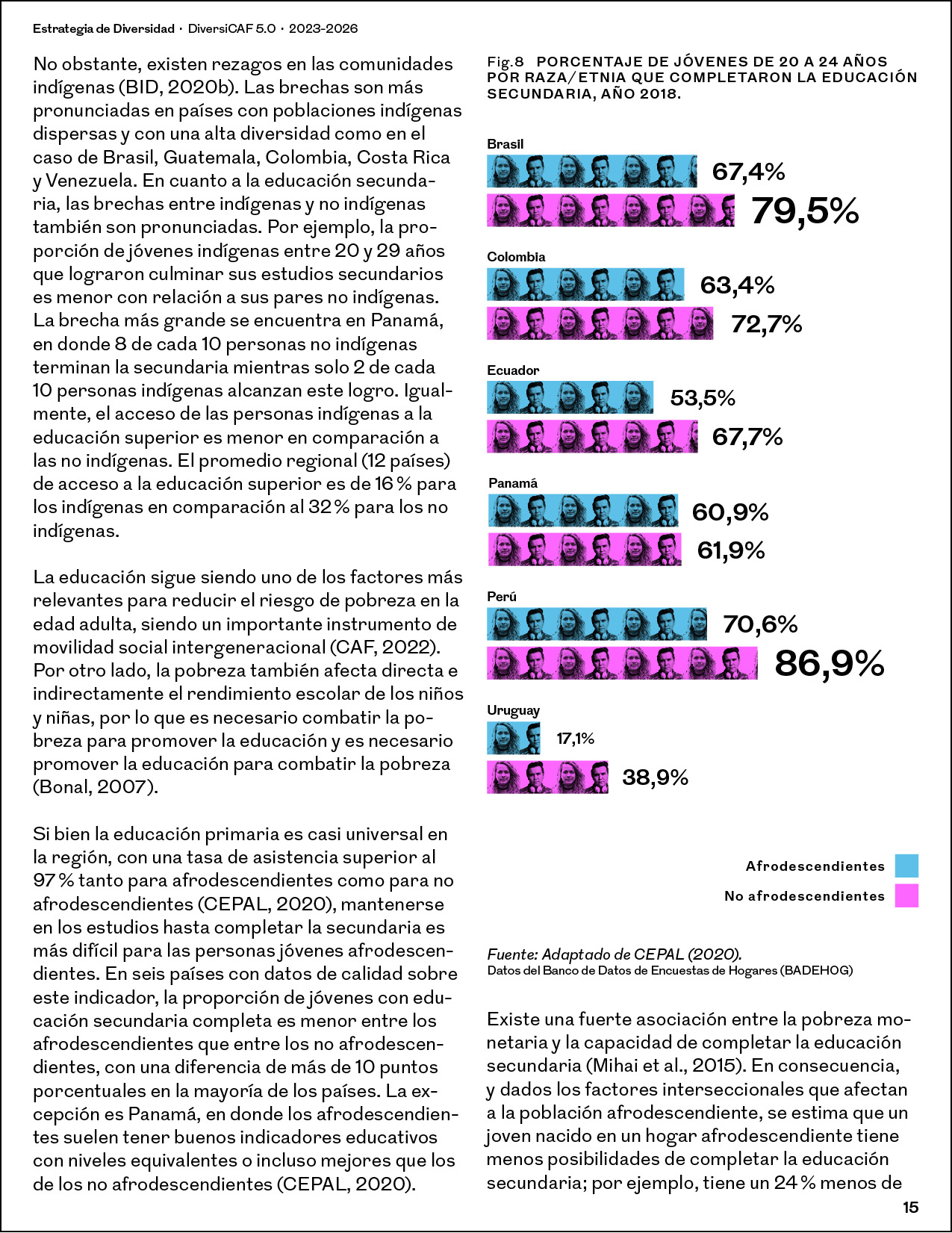 Estrategia de Diversidad · DiversiCAF 5.0 · 2023-2026

No obstante, existen rezagos en las comunidades indígenas (BID, 2020b). Las brechas son más pronunciadas en países con poblaciones indígenas dispersas y con una alta diversidad como en el caso de Brasil, Guatemala, Colombia, Costa Rica y Venezuela. En cuanto a la educación secundaria, las brechas entre indígenas y no indígenas también son pronunciadas. Por ejemplo, la proporción de jóvenes indígenas entre 20 y 29 años que lograron culminar sus estudios secundarios es menor con relación a sus pares no indígenas. La brecha más grande se encuentra en Panamá, en donde 8 de cada 10 personas no indígenas terminan la secundaria mientras solo 2 de cada 10 personas indígenas alcanzan este logro. Igualmente, el acceso de las personas indígenas a la educación superior es menor en comparación a las no indígenas. El promedio regional (12 países) de acceso a la educación superior es de 16 % para los indígenas en comparación al 32 % para los no indígenas.

La educación sigue siendo uno de los factores más relevantes para reducir el riesgo de pobreza en la edad adulta, siendo un importante instrumento de movilidad social intergeneracional (CAF, 2022). Por otro lado, la pobreza también afecta directa e indirectamente el rendimiento escolar de los niños y niñas, por lo que es necesario combatir la pobreza para promover la educación y es necesario promover la educación para combatir la pobreza (Bonal, 2007).

Si bien la educación primaria es casi universal en la región, con una tasa de asistencia superior al 97 % tanto para afrodescendientes como para no afrodescendientes (CEPAL, 2020), mantenerse en los estudios hasta completar la secundaria es más difícil para las personas jóvenes afrodescendientes. En seis países con datos de calidad sobre este indicador, la proporción de jóvenes con educación secundaria completa es menor entre los afrodescendientes que entre los no afrodescendientes, con una diferencia de más de 10 puntos porcentuales en la mayoría de los países. La excepción es Panamá, en donde los afrodescendientes suelen tener buenos indicadores educativos con niveles equivalentes o incluso mejores que los de los no afrodescendientes (CEPAL, 2020).

Fig.8 PORCENTAJE DE JÓVENES DE 20 A 24 AÑOS POR RAZA/ETNIA QUE COMPLETARON LA EDUCACIÓN SECUNDARIA, AÑO 2018.

Brasil
67,4%
79,5%

Colombia
63,4%
72,7%

Ecuador
53,5%
67,7%

Panamá
60,9%
61,9%

Perú
70,6%
86,9%

Uruguay
17,1%
38,9%

Afrodescendientes
No afrodescendientes

Fuente: Adaptado de CEPAL (2020).
Datos del Banco de Datos de Encuestas de Hogares (BADEHOG)

Existe una fuerte asociación entre la pobreza monetaria y la capacidad de completar la educación secundaria (Mihai et al., 2015). En consecuencia, y dados los factores interseccionales que afectan a la población afrodescendiente, se estima que un joven nacido en un hogar afrodescendiente tiene menos posibilidades de completar la educación secundaria; por ejemplo, tiene un 24 % menos de

15